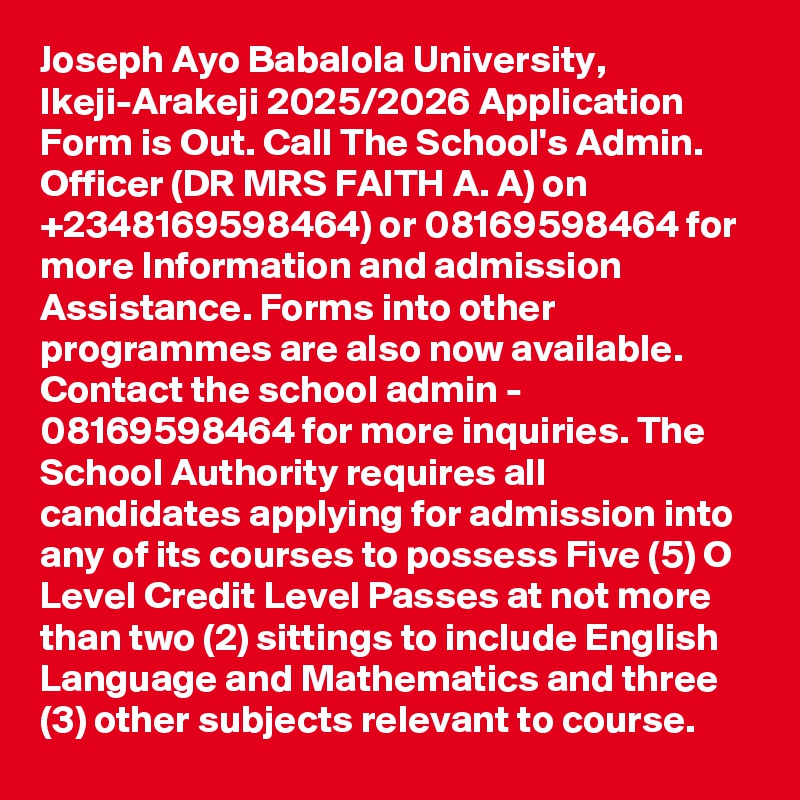 Joseph Ayo Babalola University, Ikeji-Arakeji 2025/2026 Application Form is Out. Call The School's Admin. Officer (DR MRS FAITH A. A) on +2348169598464) or 08169598464 for more Information and admission Assistance. Forms into other programmes are also now available. Contact the school admin - 08169598464 for more inquiries. The School Authority requires all candidates applying for admission into any of its courses to possess Five (5) O Level Credit Level Passes at not more than two (2) sittings to include English Language and Mathematics and three (3) other subjects relevant to course.